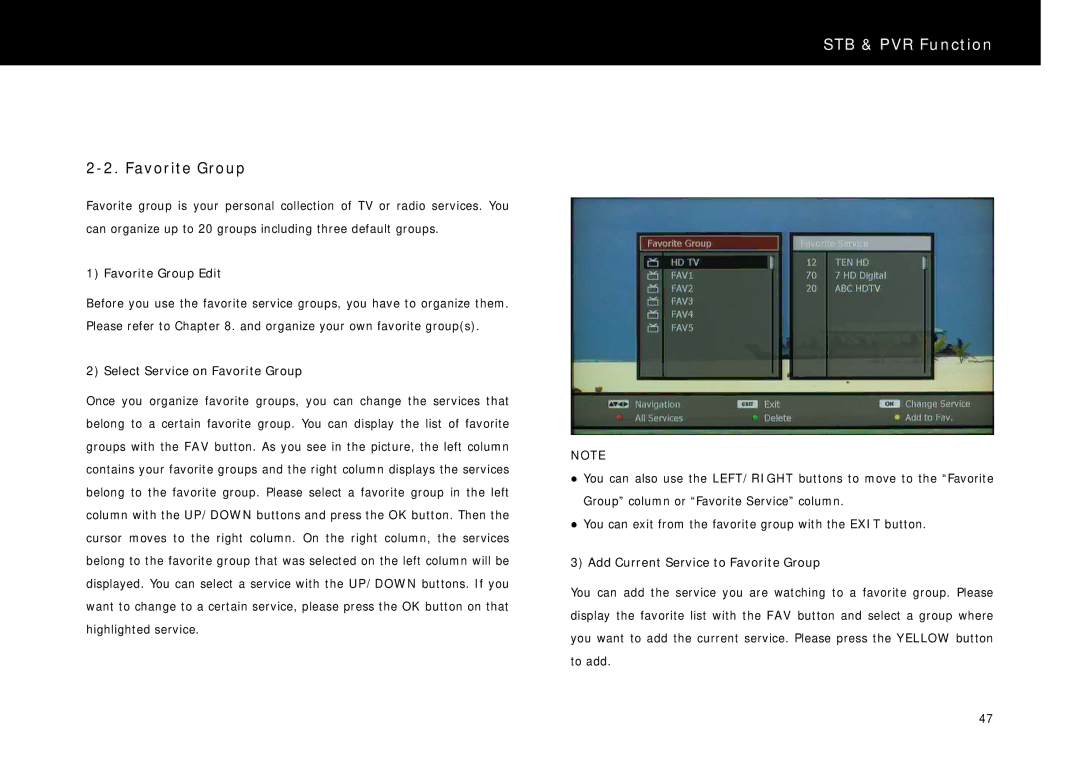 STB & PVR Function

2-2. Favorite Group

Favorite group is your personal collection of TV or radio services. You can organize up to 20 groups including three default groups.

1) Favorite Group Edit

Before you use the favorite service groups, you have to organize them. Please refer to Chapter 8. and organize your own favorite group(s).

2) Select Service on Favorite Group

Once you organize favorite groups, you can change the services that belong to a certain favorite group. You can display the list of favorite groups with the FAV button. As you see in the picture, the left column contains your favorite groups and the right column displays the services belong to the favorite group. Please select a favorite group in the left column with the UP/DOWN buttons and press the OK button. Then the cursor moves to the right column. On the right column, the services belong to the favorite group that was selected on the left column will be displayed. You can select a service with the UP/DOWN buttons. If you want to change to a certain service, please press the OK button on that highlighted service.

Favorite Group
HD TV
FAV1
FAV2
FAV3
FAV4
FAV5

Favorite Service
12 TEN HD
70 7 HD Digital
20 ABC HDTV

Navigation
EXIT Exit
OK Change Service
All Services
Delete
Add to Fav.

NOTE

● You can also use the LEFT/RIGHT buttons to move to the “Favorite Group” column or “Favorite Service” column.

● You can exit from the favorite group with the EXIT button.

3) Add Current Service to Favorite Group

You can add the service you are watching to a favorite group. Please display the favorite list with the FAV button and select a group where you want to add the current service. Please press the YELLOW button to add.

47